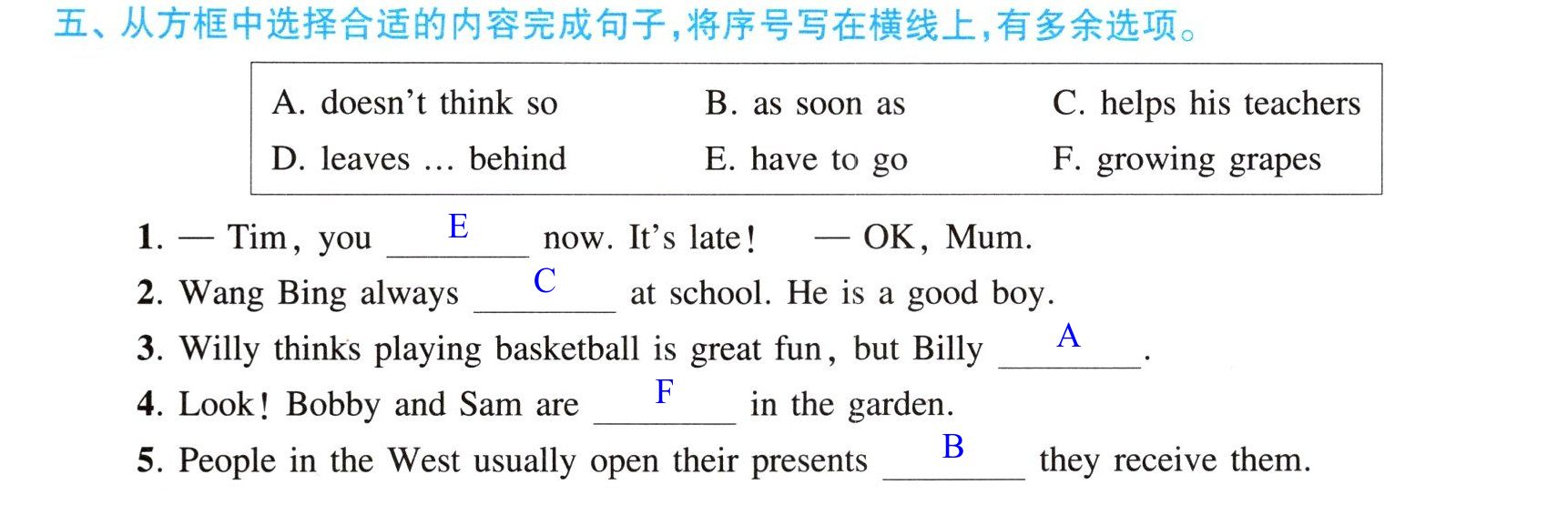 五、从方框中选择合适的内容完成句子,将序号写在横线上,有多余选项。

A. doesn't think so    B. as soon as    C. helps his teachers
D. leaves ... behind    E. have to go    F. growing grapes

1. — Tim, you E now. It's late!    — OK, Mum.
2. Wang Bing always C at school. He is a good boy.
3. Willy thinks playing basketball is great fun, but Billy A.
4. Look! Bobby and Sam are F in the garden.
5. People in the West usually open their presents B they receive them.